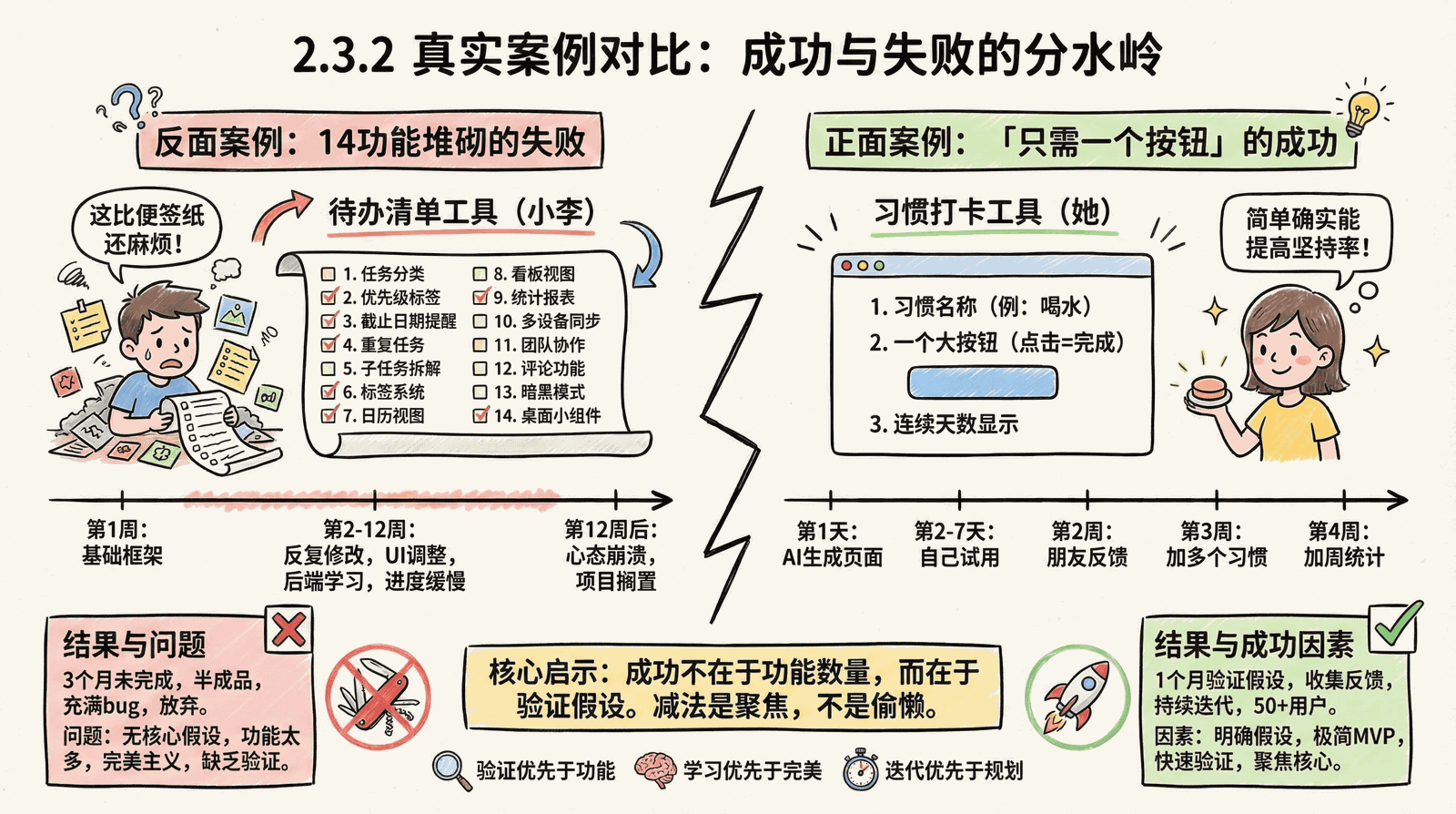 2.3.2 真实案例对比：成功与失败的分水岭

反面案例：14功能堆砌的失败

这比便签纸还麻烦！

待办清单工具（小李）

1. 任务分类
2. 优先级标签
3. 截止日期提醒
4. 重复任务
5. 子任务拆解
6. 标签系统
7. 日历视图
8. 看板视图
9. 统计报表
10. 多设备同步
11. 团队协作
12. 评论功能
13. 暗黑模式
14. 桌面小组件

第1周：基础框架

第2-12周：反复修改，UI调整，后端学习，进度缓慢

第12周后：心态崩溃，项目搁置

结果与问题

3个月未完成，半成品，充满bug，放弃。

问题：无核心假设，功能太多，完美主义，缺乏验证。

正面案例：「只需一个按钮」的成功

习惯打卡工具（她）

简单确实能提高坚持率！

1. 习惯名称（例：喝水）
2. 一个大按钮（点击=完成）
3. 连续天数显示

第1天：AI生成页面

第2-7天：自己试用

第2周：朋友反馈

第3周：加多个习惯

第4周：加周统计

结果与成功因素

1个月验证假设，收集反馈，持续迭代，50+用户。

因素：明确假设，极简MVP，快速验证，聚焦核心。

核心启示：成功不在于功能数量，而在于验证假设。减法是聚焦，不是偷懒。

验证优先于功能　学习优先于完美　迭代优先于规划